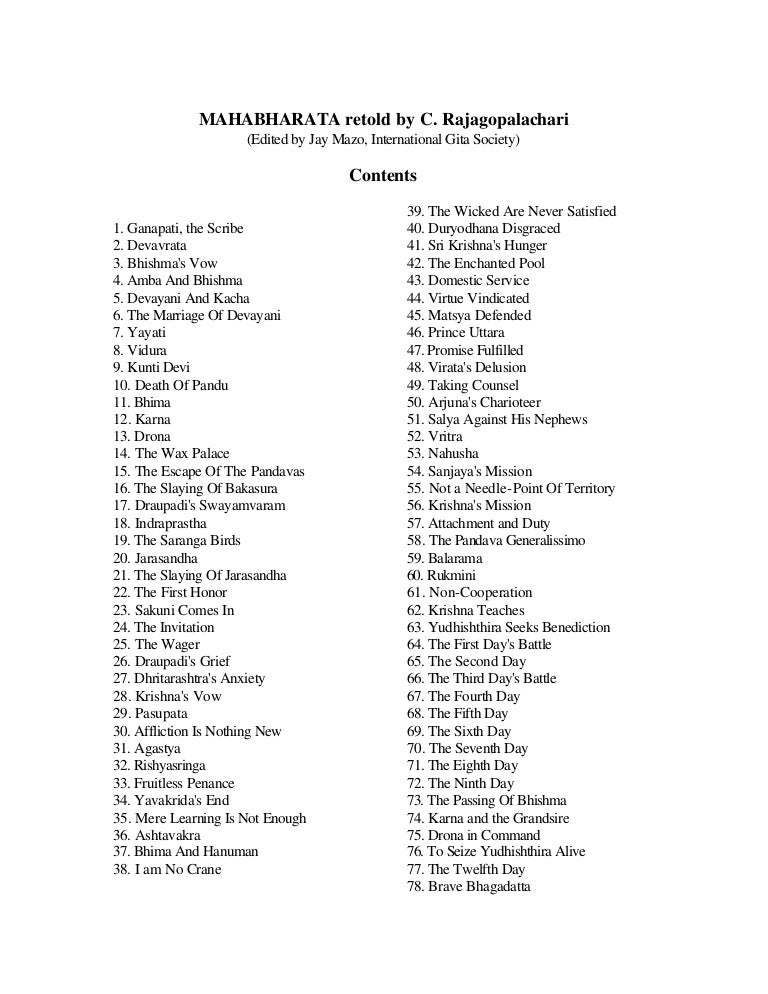 MAHABHARATA retold by C. Rajagopalachari
(Edited by Jay Mazo, International Gita Society)

Contents

1. Ganapati, the Scribe
2. Devavrata
3. Bhishma's Vow
4. Amba And Bhishma
5. Devayani And Kacha
6. The Marriage Of Devayani
7. Yayati
8. Vidura
9. Kunti Devi
10. Death Of Pandu
11. Bhima
12. Karna
13. Drona
14. The Wax Palace
15. The Escape Of The Pandavas
16. The Slaying Of Bakasura
17. Draupadi's Swayamvaram
18. Indraprastha
19. The Saranga Birds
20. Jarasandha
21. The Slaying Of Jarasandha
22. The First Honor
23. Sakuni Comes In
24. The Invitation
25. The Wager
26. Draupadi's Grief
27. Dhritarashtra's Anxiety
28. Krishna's Vow
29. Pasupata
30. Affliction Is Nothing New
31. Agastya
32. Rishyasringa
33. Fruitless Penance
34. Yavakrida's End
35. Mere Learning Is Not Enough
36. Ashtavakra
37. Bhima And Hanuman
38. I am No Crane
39. The Wicked Are Never Satisfied
40. Duryodhana Disgraced
41. Sri Krishna's Hunger
42. The Enchanted Pool
43. Domestic Service
44. Virtue Vindicated
45. Matsya Defended
46. Prince Uttara
47. Promise Fulfilled
48. Virata's Delusion
49. Taking Counsel
50. Arjuna's Charioteer
51. Salya Against His Nephews
52. Vritra
53. Nahusha
54. Sanjaya's Mission
55. Not a Needle-Point Of Territory
56. Krishna's Mission
57. Attachment and Duty
58. The Pandava Generalissimo
59. Balarama
60. Rukmini
61. Non-Cooperation
62. Krishna Teaches
63. Yudhishthira Seeks Benediction
64. The First Day's Battle
65. The Second Day
66. The Third Day's Battle
67. The Fourth Day
68. The Fifth Day
69. The Sixth Day
70. The Seventh Day
71. The Eighth Day
72. The Ninth Day
73. The Passing Of Bhishma
74. Karna and the Grandsire
75. Drona in Command
76. To Seize Yudhishthira Alive
77. The Twelfth Day
78. Brave Bhagadatta